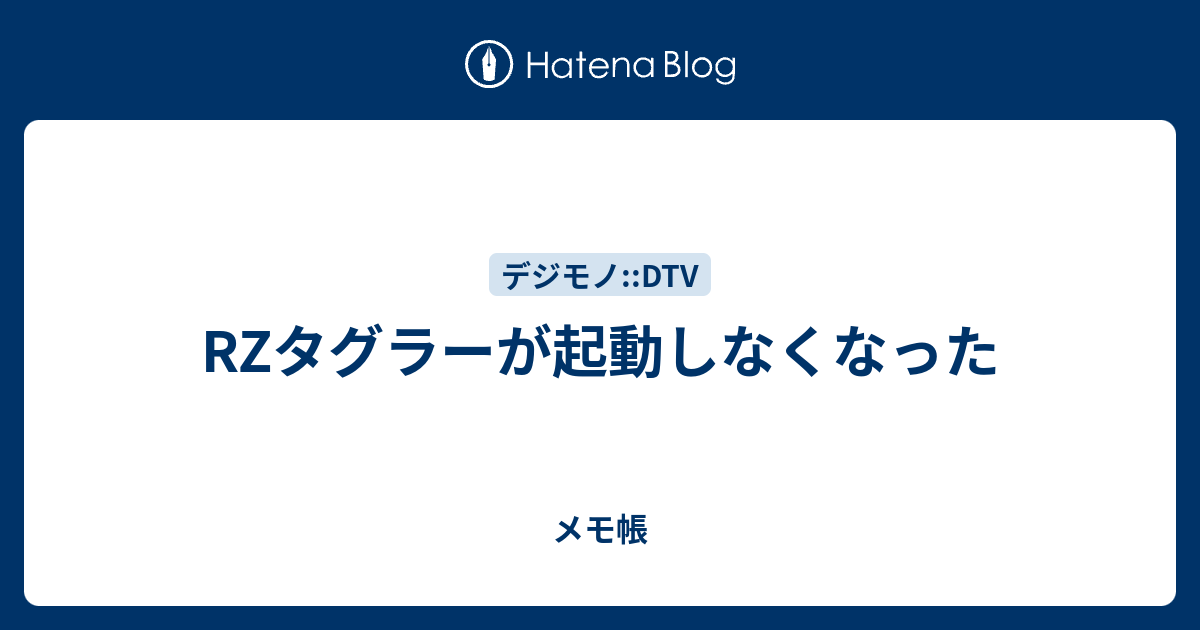 Hatena Blog

デジモノ::DTV

RZタグラーが起動しなくなった

メモ帳